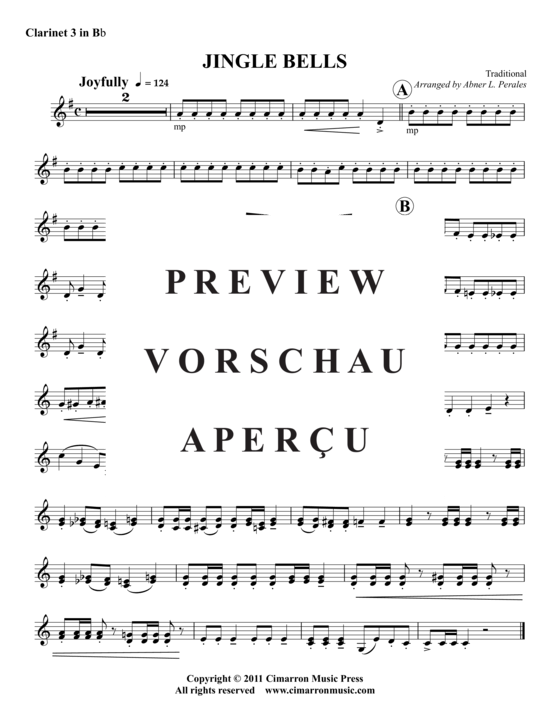 Clarinet 3 in B♭

JINGLE BELLS

Traditional
Arranged by Abner L. Perales

Joyfully ♩ = 124

2

A

mp

mp

B

PREVIEW

VORSCHAU

APERÇU

Copyright © 2011 Cimarron Music Press
All rights reserved www.cimarronmusic.com